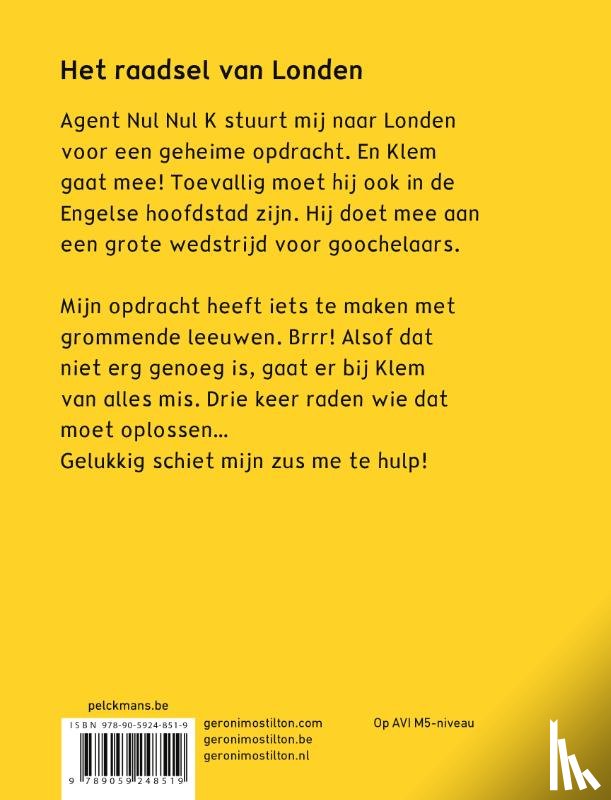 Het raadsel van Londen

Agent Nul Nul K stuurt mij naar Londen voor een geheime opdracht. En Klem gaat mee! Toevallig moet hij ook in de Engelse hoofdstad zijn. Hij doet mee aan een grote wedstrijd voor goochelaars.

Mijn opdracht heeft iets te maken met grommende leeuwen. Brrr! Alsof dat niet erg genoeg is, gaat er bij Klem van alles mis. Drie keer raden wie dat moet oplossen...
Gelukkig schiet mijn zus me te hulp!

pelckmans.be

ISBN 978-90-5924-851-9

9 789059 248519

geronimostilton.com
geronimostilton.be
geronimostilton.nl

Op AVI M5-niveau